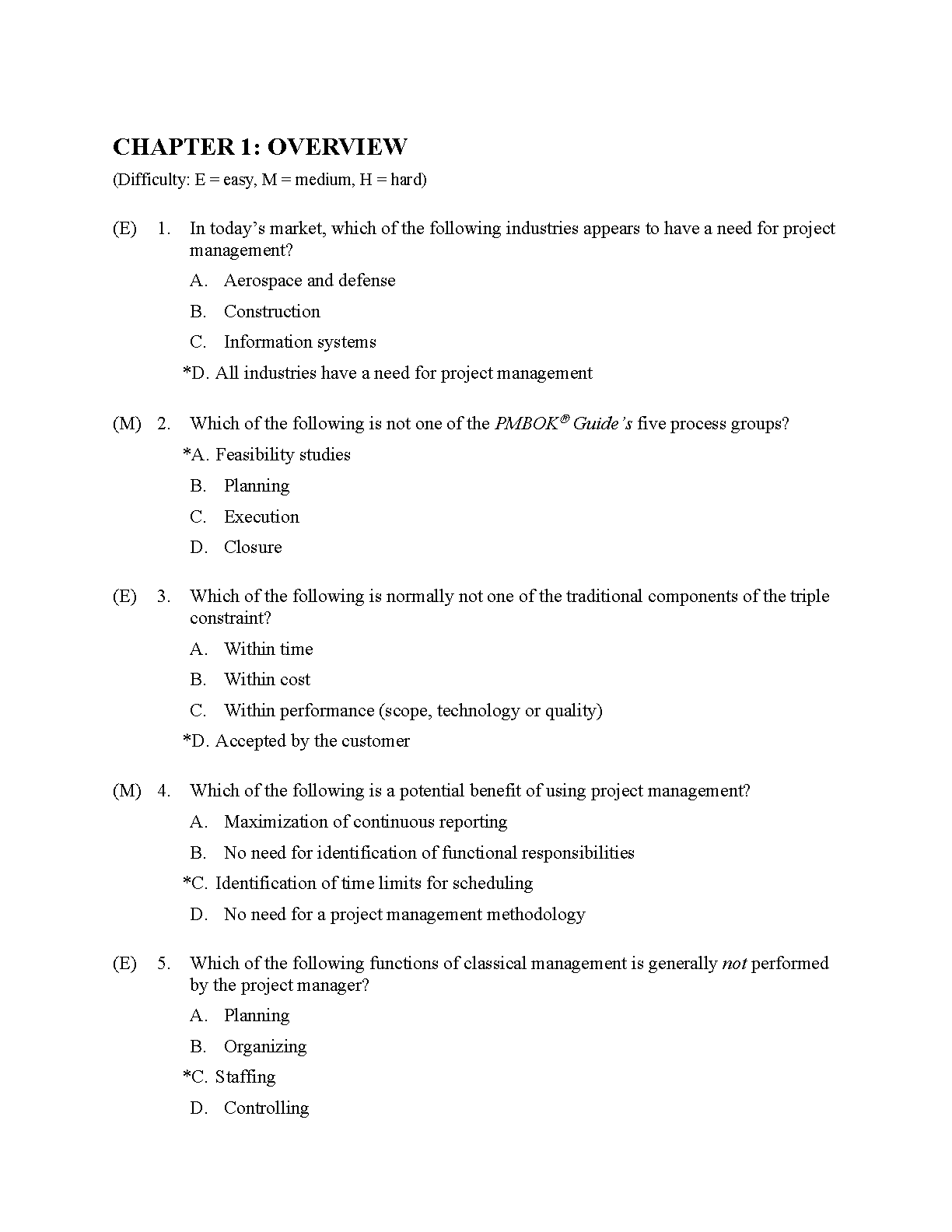 CHAPTER 1: OVERVIEW
(Difficulty: E = easy, M = medium, H = hard)

(E) 1. In today's market, which of the following industries appears to have a need for project management?
A. Aerospace and defense
B. Construction
C. Information systems
*D. All industries have a need for project management

(M) 2. Which of the following is not one of the PMBOK® Guide's five process groups?
*A. Feasibility studies
B. Planning
C. Execution
D. Closure

(E) 3. Which of the following is normally not one of the traditional components of the triple constraint?
A. Within time
B. Within cost
C. Within performance (scope, technology or quality)
*D. Accepted by the customer

(M) 4. Which of the following is a potential benefit of using project management?
A. Maximization of continuous reporting
B. No need for identification of functional responsibilities
*C. Identification of time limits for scheduling
D. No need for a project management methodology

(E) 5. Which of the following functions of classical management is generally not performed by the project manager?
A. Planning
B. Organizing
*C. Staffing
D. Controlling